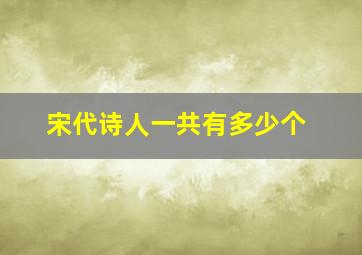 宋代诗人一共有多少个